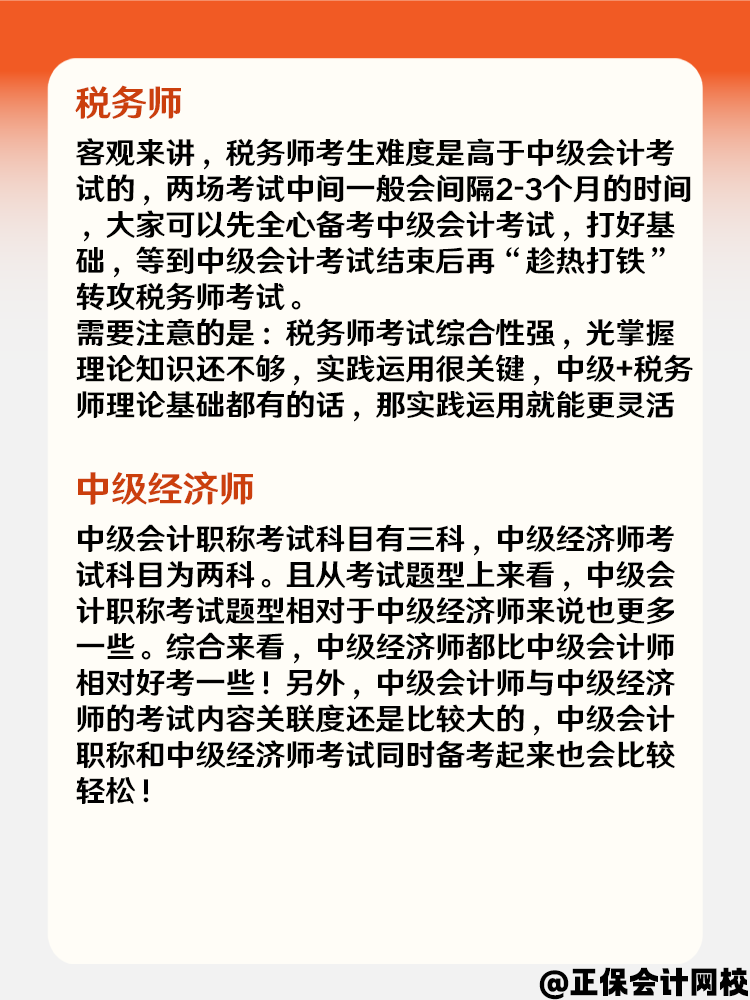 税务师

客观来讲，税务师考生难度是高于中级会计考试的，两场考试中间一般会间隔2-3个月的时间，大家可以先全心备考中级会计考试，打好基础，等到中级会计考试结束后再“趁热打铁”转攻税务师考试。
需要注意的是：税务师考试综合性强，光掌握理论知识还不够，实践运用很关键，中级+税务师理论基础都有的话，那实践运用就能更灵活

中级经济师

中级会计职称考试科目有三科，中级经济师考试科目为两科。且从考试题型上来看，中级会计职称考试题型相对于中级经济师来说也更多一些。综合来看，中级经济师都比中级会计师相对好考一些！另外，中级会计师与中级经济师的考试内容关联度还是比较大的，中级会计职称和中级经济师考试同时备考起来也会比较轻松！

@正保会计网校